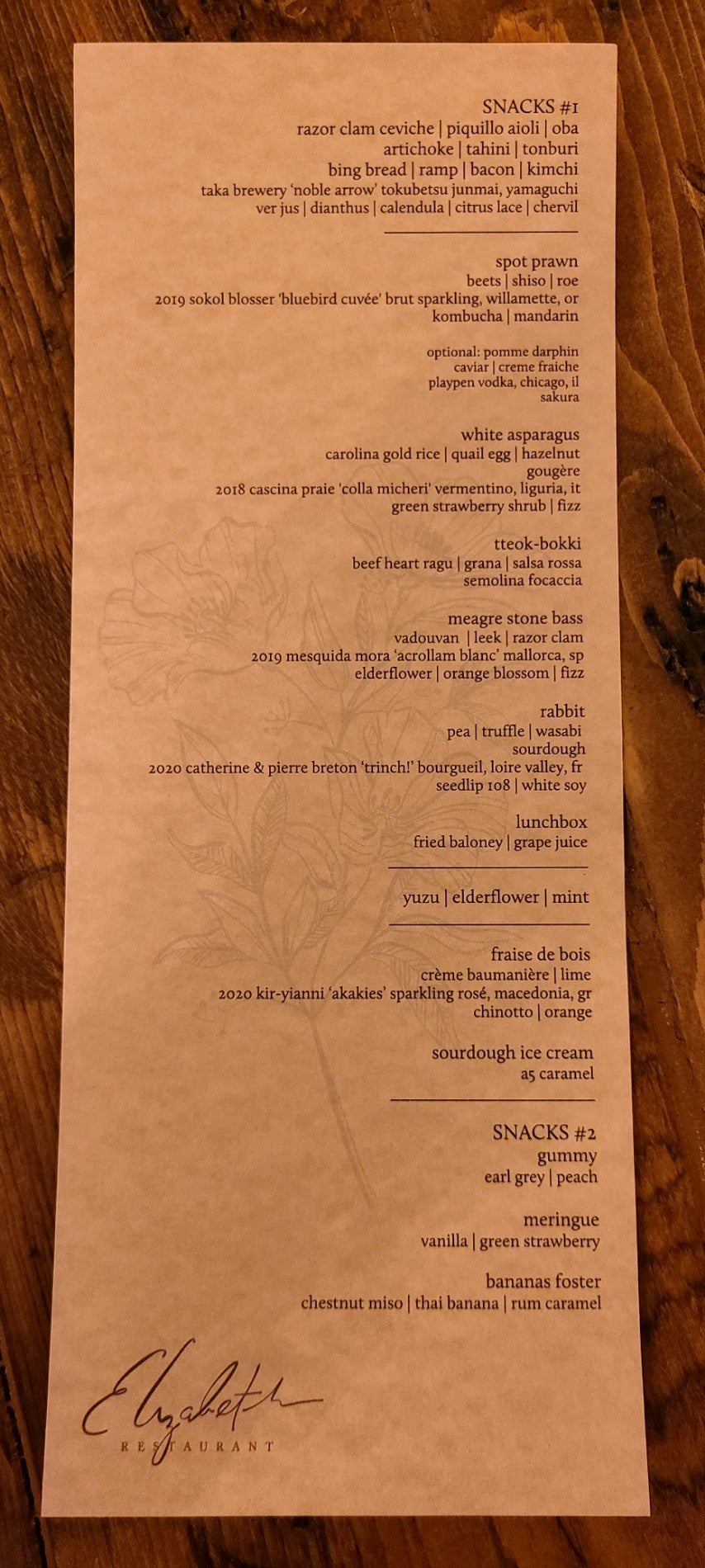 SNACKS #1
razor clam ceviche | piquillo aioli | oba
artichoke | tahini | tonburi
bing bread | ramp | bacon | kimchi
taka brewery 'noble arrow' tokubetsu junmai, yamaguchi
ver jus | dianthus | calendula | citrus lace | chervil

spot prawn
beets | shiso | roe
2019 sokol blosser 'bluebird cuvée' brut sparkling, willamette, or
kombucha | mandarin

optional: pomme darphin
caviar | creme fraiche
playpen vodka, chicago, il
sakura

white asparagus
carolina gold rice | quail egg | hazelnut
gougère
2018 cascina praie 'colla micheri' vermentino, liguria, it
green strawberry shrub | fizz

tteok-bokki
beef heart ragu | grana | salsa rossa
semolina focaccia

meagre stone bass
vadouvan | leek | razor clam
2019 mesquida mora 'acrollam blanc' mallorca, sp
elderflower | orange blossom | fizz

rabbit
pea | truffle | wasabi
sourdough
2020 catherine & pierre breton 'trinch!' bourgueil, loire valley, fr
seedlip 108 | white soy

lunchbox
fried baloney | grape juice

yuzu | elderflower | mint

fraise de bois
crème baumanière | lime
2020 kir-yianni 'akakies' sparkling rosé, macedonia, gr
chinotto | orange

sourdough ice cream
a5 caramel

SNACKS #2
gummy
earl grey | peach

meringue
vanilla | green strawberry

bananas foster
chestnut miso | thai banana | rum caramel

Elizabeth
RESTAURANT